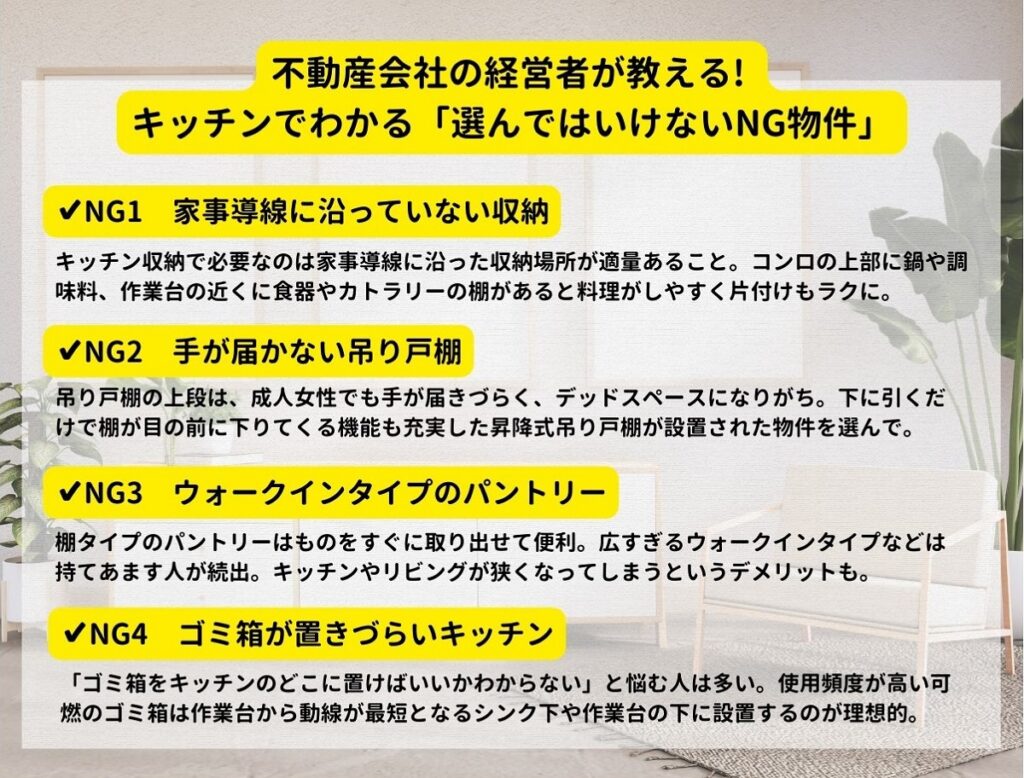 不動産会社の経営者が教える!
キッチンでわかる「選んではいけないNG物件」

✔NG1　家事導線に沿っていない収納

キッチン収納で必要なのは家事導線に沿った収納場所が適量あること。コンロの上部に鍋や調味料、作業台の近くに食器やカトラリーの棚があると料理がしやすく片付けもラクに。

✔NG2　手が届かない吊り戸棚

吊り戸棚の上段は、成人女性でも手が届きづらく、デッドスペースになりがち。下に引くだけで棚が目の前に下りてくる機能も充実した昇降式吊り戸棚が設置された物件を選んで。

✔NG3　ウォークインタイプのパントリー

棚タイプのパントリーはものをすぐに取り出せて便利。広すぎるウォークインタイプなどは持てあます人が続出。キッチンやリビングが狭くなってしまうというデメリットも。

✔NG4　ゴミ箱が置きづらいキッチン

「ゴミ箱をキッチンのどこに置けばいいかわからない」と悩む人は多い。使用頻度が高い可燃のゴミ箱は作業台から動線が最短となるシンク下や作業台の下に設置するのが理想的。